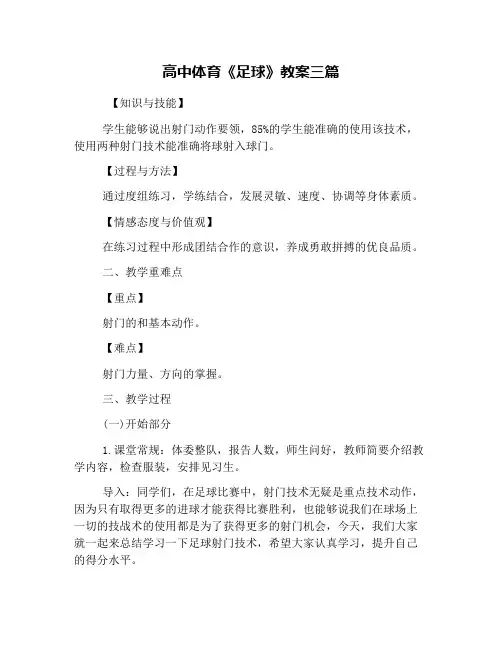 高中体育《足球》教案三篇

【知识与技能】

学生能够说出射门动作要领，85%的学生能准确的使用该技术，使用两种射门技术能准确将球射入球门。

【过程与方法】

通过度组练习，学练结合，发展灵敏、速度、协调等身体素质。

【情感态度与价值观】

在练习过程中形成团结合作的意识，养成勇敢拼搏的优良品质。

二、教学重难点

【重点】

射门的和基本动作。

【难点】

射门力量、方向的掌握。

三、教学过程

(一)开始部分

1.课堂常规：体委整队，报告人数，师生问好，教师简要介绍教学内容，检查服装，安排见习生。

导入：同学们，在足球比赛中，射门技术无疑是重点技术动作，因为只有取得更多的进球才能获得比赛胜利，也能够说我们在球场上一切的技战术的使用都是为了获得更多的射门机会，今天，我们大家就一起来总结学习一下足球射门技术，希望大家认真学习，提升自己的得分水平。